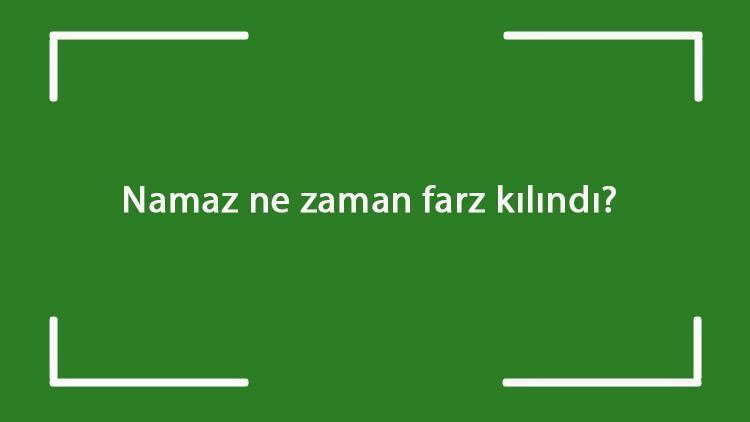 Namaz ne zaman farz kılındı?